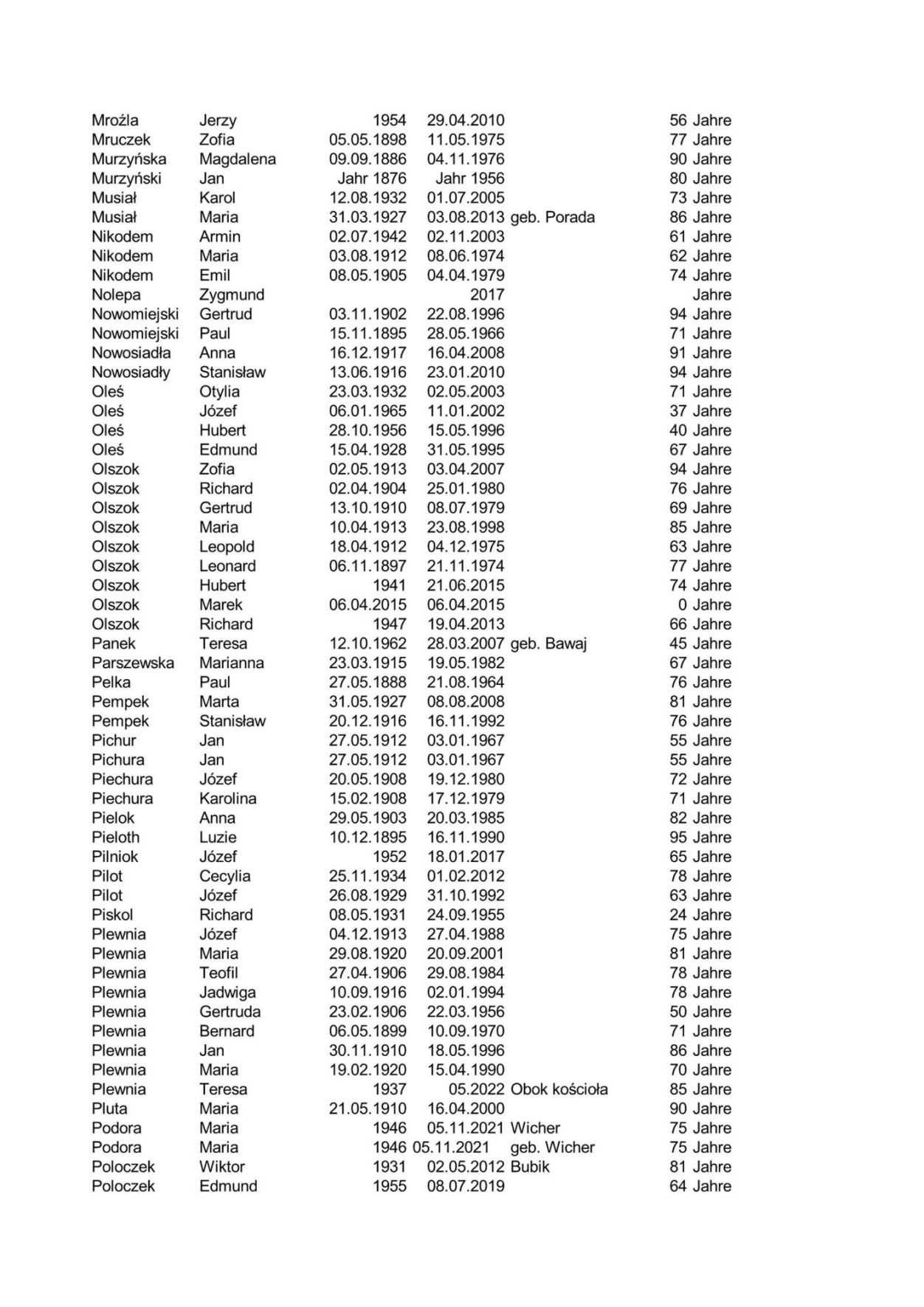 | | | | | | |
|---|---|---|---|---|---|
| Mroźla | Jerzy | 1954 | 29.04.2010 | | 56 Jahre |
| Mruczek | Zofia | 05.05.1898 | 11.05.1975 | | 77 Jahre |
| Murzyńska | Magdalena | 09.09.1886 | 04.11.1976 | | 90 Jahre |
| Murzyński | Jan | Jahr 1876 | Jahr 1956 | | 80 Jahre |
| Musiał | Karol | 12.08.1932 | 01.07.2005 | | 73 Jahre |
| Musiał | Maria | 31.03.1927 | 03.08.2013 | geb. Porada | 86 Jahre |
| Nikodem | Armin | 02.07.1942 | 02.11.2003 | | 61 Jahre |
| Nikodem | Maria | 03.08.1912 | 08.06.1974 | | 62 Jahre |
| Nikodem | Emil | 08.05.1905 | 04.04.1979 | | 74 Jahre |
| Nolepa | Zygmund | | 2017 | | Jahre |
| Nowomiejski | Gertrud | 03.11.1902 | 22.08.1996 | | 94 Jahre |
| Nowomiejski | Paul | 15.11.1895 | 28.05.1966 | | 71 Jahre |
| Nowosiadła | Anna | 16.12.1917 | 16.04.2008 | | 91 Jahre |
| Nowosiadły | Stanisław | 13.06.1916 | 23.01.2010 | | 94 Jahre |
| Oleś | Otylia | 23.03.1932 | 02.05.2003 | | 71 Jahre |
| Oleś | Józef | 06.01.1965 | 11.01.2002 | | 37 Jahre |
| Oleś | Hubert | 28.10.1956 | 15.05.1996 | | 40 Jahre |
| Oleś | Edmund | 15.04.1928 | 31.05.1995 | | 67 Jahre |
| Olszok | Zofia | 02.05.1913 | 03.04.2007 | | 94 Jahre |
| Olszok | Richard | 02.04.1904 | 25.01.1980 | | 76 Jahre |
| Olszok | Gertrud | 13.10.1910 | 08.07.1979 | | 69 Jahre |
| Olszok | Maria | 10.04.1913 | 23.08.1998 | | 85 Jahre |
| Olszok | Leopold | 18.04.1912 | 04.12.1975 | | 63 Jahre |
| Olszok | Leonard | 06.11.1897 | 21.11.1974 | | 77 Jahre |
| Olszok | Hubert | 1941 | 21.06.2015 | | 74 Jahre |
| Olszok | Marek | 06.04.2015 | 06.04.2015 | | 0 Jahre |
| Olszok | Richard | 1947 | 19.04.2013 | | 66 Jahre |
| Panek | Teresa | 12.10.1962 | 28.03.2007 | geb. Bawaj | 45 Jahre |
| Parszewska | Marianna | 23.03.1915 | 19.05.1982 | | 67 Jahre |
| Pelka | Paul | 27.05.1888 | 21.08.1964 | | 76 Jahre |
| Pempek | Marta | 31.05.1927 | 08.08.2008 | | 81 Jahre |
| Pempek | Stanisław | 20.12.1916 | 16.11.1992 | | 76 Jahre |
| Pichur | Jan | 27.05.1912 | 03.01.1967 | | 55 Jahre |
| Pichura | Jan | 27.05.1912 | 03.01.1967 | | 55 Jahre |
| Piechura | Józef | 20.05.1908 | 19.12.1980 | | 72 Jahre |
| Piechura | Karolina | 15.02.1908 | 17.12.1979 | | 71 Jahre |
| Pielok | Anna | 29.05.1903 | 20.03.1985 | | 82 Jahre |
| Pieloth | Luzie | 10.12.1895 | 16.11.1990 | | 95 Jahre |
| Pilniok | Józef | 1952 | 18.01.2017 | | 65 Jahre |
| Pilot | Cecylia | 25.11.1934 | 01.02.2012 | | 78 Jahre |
| Pilot | Józef | 26.08.1929 | 31.10.1992 | | 63 Jahre |
| Piskol | Richard | 08.05.1931 | 24.09.1955 | | 24 Jahre |
| Plewnia | Józef | 04.12.1913 | 27.04.1988 | | 75 Jahre |
| Plewnia | Maria | 29.08.1920 | 20.09.2001 | | 81 Jahre |
| Plewnia | Teofil | 27.04.1906 | 29.08.1984 | | 78 Jahre |
| Plewnia | Jadwiga | 10.09.1916 | 02.01.1994 | | 78 Jahre |
| Plewnia | Gertruda | 23.02.1906 | 22.03.1956 | | 50 Jahre |
| Plewnia | Bernard | 06.05.1899 | 10.09.1970 | | 71 Jahre |
| Plewnia | Jan | 30.11.1910 | 18.05.1996 | | 86 Jahre |
| Plewnia | Maria | 19.02.1920 | 15.04.1990 | | 70 Jahre |
| Plewnia | Teresa | 1937 | 05.2022 | Obok kościoła | 85 Jahre |
| Pluta | Maria | 21.05.1910 | 16.04.2000 | | 90 Jahre |
| Podora | Maria | 1946 | 05.11.2021 | Wicher | 75 Jahre |
| Podora | Maria | 1946 | 05.11.2021 | geb. Wicher | 75 Jahre |
| Poloczek | Wiktor | 1931 | 02.05.2012 | Bubik | 81 Jahre |
| Poloczek | Edmund | 1955 | 08.07.2019 | | 64 Jahre |